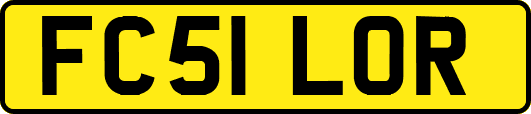 FC51 LOR